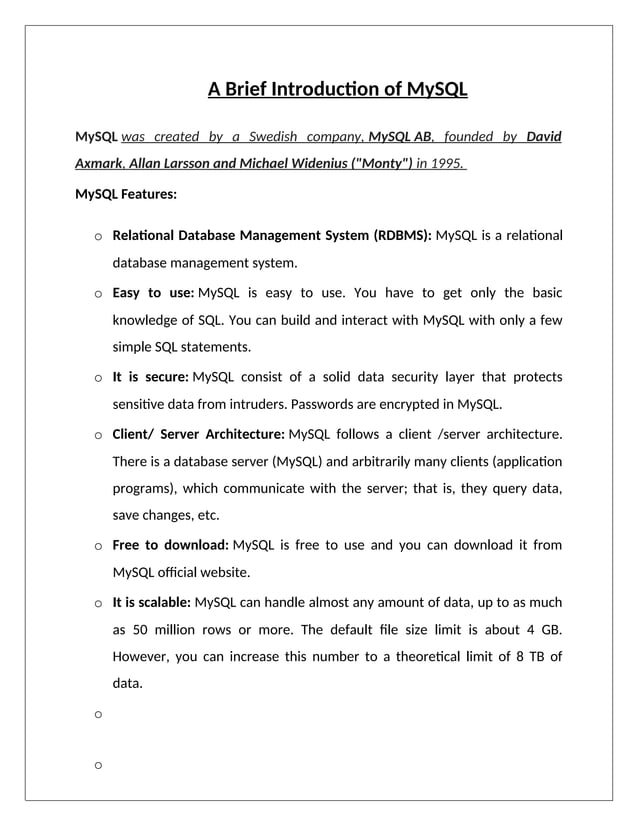 A Brief Introduction of MySQL

MySQL was created by a Swedish company, MySQL AB, founded by David Axmark, Allan Larsson and Michael Widenius ("Monty") in 1995.

MySQL Features:

o Relational Database Management System (RDBMS): MySQL is a relational database management system.

o Easy to use: MySQL is easy to use. You have to get only the basic knowledge of SQL. You can build and interact with MySQL with only a few simple SQL statements.

o It is secure: MySQL consist of a solid data security layer that protects sensitive data from intruders. Passwords are encrypted in MySQL.

o Client/ Server Architecture: MySQL follows a client /server architecture. There is a database server (MySQL) and arbitrarily many clients (application programs), which communicate with the server; that is, they query data, save changes, etc.

o Free to download: MySQL is free to use and you can download it from MySQL official website.

o It is scalable: MySQL can handle almost any amount of data, up to as much as 50 million rows or more. The default file size limit is about 4 GB. However, you can increase this number to a theoretical limit of 8 TB of data.

o

o